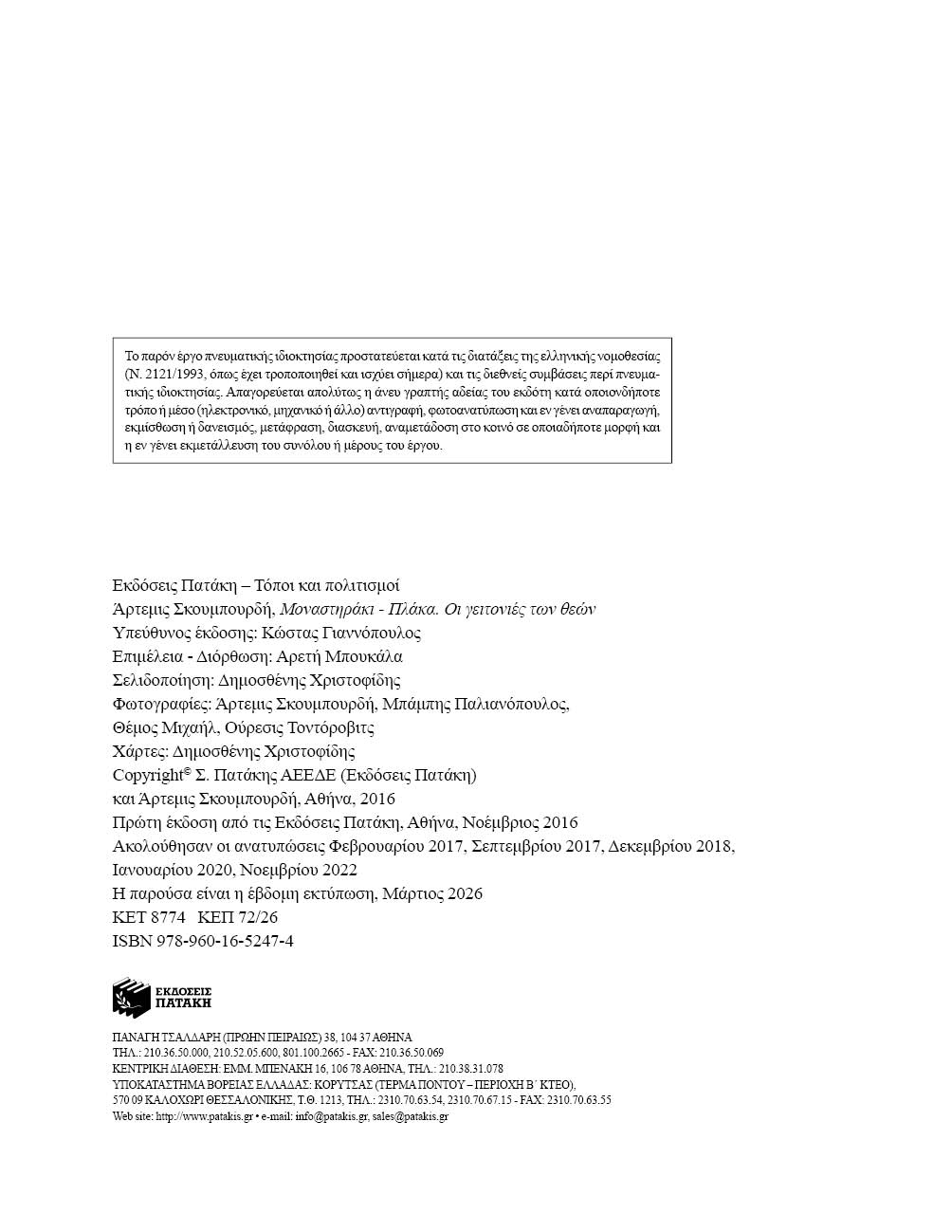 Το παρόν έργο πνευματικής ιδιοκτησίας προστατεύεται κατά τις διατάξεις της ελληνικής νομοθεσίας (Ν. 2121/1993, όπως έχει τροποποιηθεί και ισχύει σήμερα) και τις διεθνείς συμβάσεις περί πνευματικής ιδιοκτησίας. Απαγορεύεται απολύτως η άνευ γραπτής αδείας του εκδότη κατά οποιονδήποτε τρόπο ή μέσο (ηλεκτρονικό, μηχανικό ή άλλο) αντιγραφή, φωτοανατύπωση και εν γένει αναπαραγωγή, εκμίσθωση ή δανεισμός, μετάφραση, διασκευή, αναμετάδοση στο κοινό σε οποιαδήποτε μορφή και η εν γένει εκμετάλλευση του συνόλου ή μέρους του έργου.

Εκδόσεις Πατάκη – Τόποι και πολιτισμοί
Άρτεμις Σκουμπουρδή, Μοναστηράκι - Πλάκα. Οι γειτονιές των θεών
Υπεύθυνος έκδοσης: Κώστας Γιαννόπουλος
Επιμέλεια - Διόρθωση: Αρετή Μπουκάλα
Σελιδοποίηση: Δημοσθένης Χριστοφίδης
Φωτογραφίες: Άρτεμις Σκουμπουρδή, Μπάμπης Παλιανόπουλος, Θέμος Μιχαήλ, Ούρεσις Τοντόροβιτς
Χάρτες: Δημοσθένης Χριστοφίδης
Copyright© Σ. Πατάκης ΑΕΕΔΕ (Εκδόσεις Πατάκη) και Άρτεμις Σκουμπουρδή, Αθήνα, 2016
Πρώτη έκδοση από τις Εκδόσεις Πατάκη, Αθήνα, Νοέμβριος 2016
Ακολούθησαν οι ανατυπώσεις Φεβρουαρίου 2017, Σεπτεμβρίου 2017, Δεκεμβρίου 2018, Ιανουαρίου 2020, Νοεμβρίου 2022
Η παρούσα είναι η έβδομη εκτύπωση, Μάρτιος 2026
ΚΕΤ 8774 ΚΕΠ 72/26
ISBN 978-960-16-5247-4

ΕΚΔΟΣΕΙΣ ΠΑΤΑΚΗ

ΠΑΝΑΓΗ ΤΣΑΛΔΑΡΗ (ΠΡΩΗΝ ΠΕΙΡΑΙΩΣ) 38, 104 37 ΑΘΗΝΑ
ΤΗΛ.: 210.36.50.000, 210.52.05.600, 801.100.2665 - FAX: 210.36.50.069
ΚΕΝΤΡΙΚΗ ΔΙΑΘΕΣΗ: ΕΜΜ. ΜΠΕΝΑΚΗ 16, 106 78 ΑΘΗΝΑ, ΤΗΛ.: 210.38.31.078
ΥΠΟΚΑΤΑΣΤΗΜΑ ΒΟΡΕΙΑΣ ΕΛΛΑΔΑΣ: ΚΟΡΥΤΣΑΣ (ΤΕΡΜΑ ΠΟΝΤΟΥ – ΠΕΡΙΟΧΗ Β΄ ΚΤΕΟ), 570 09 ΚΑΛΟΧΩΡΙ ΘΕΣΣΑΛΟΝΙΚΗΣ, Τ.Θ. 1213, ΤΗΛ.: 2310.70.63.54, 2310.70.67.15 - FAX: 2310.70.63.55
Web site: http://www.patakis.gr • e-mail: info@patakis.gr, sales@patakis.gr